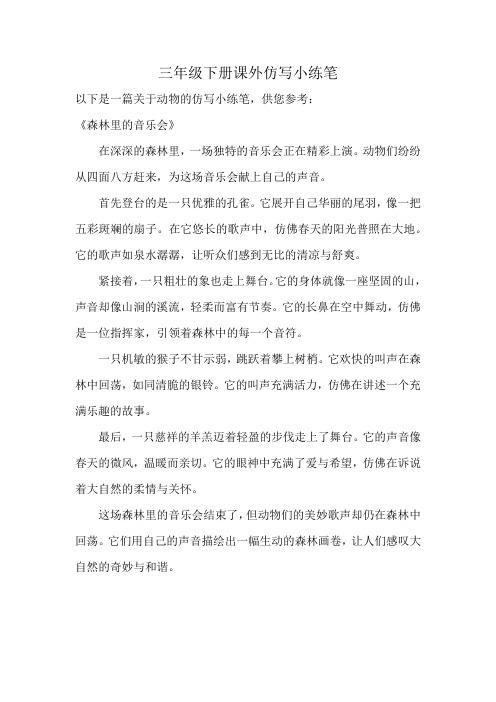 三年级下册课外仿写小练笔

以下是一篇关于动物的仿写小练笔，供您参考：

《森林里的音乐会》

在深深的森林里，一场独特的音乐会正在精彩上演。动物们纷纷从四面八方赶来，为这场音乐会献上自己的声音。

首先登台的是一只优雅的孔雀。它展开自己华丽的尾羽，像一把五彩斑斓的扇子。在它悠长的歌声中，仿佛春天的阳光普照在大地。它的歌声如泉水潺潺，让听众们感到无比的清凉与舒爽。

紧接着，一只粗壮的象也走上舞台。它的身体就像一座坚固的山，声音却像山涧的溪流，轻柔而富有节奏。它的长鼻在空中舞动，仿佛是一位指挥家，引领着森林中的每一个音符。

一只机敏的猴子不甘示弱，跳跃着攀上树梢。它欢快的叫声在森林中回荡，如同清脆的银铃。它的叫声充满活力，仿佛在讲述一个充满乐趣的故事。

最后，一只慈祥的羊羔迈着轻盈的步伐走上了舞台。它的声音像春天的微风，温暖而亲切。它的眼神中充满了爱与希望，仿佛在诉说着大自然的柔情与关怀。

这场森林里的音乐会结束了，但动物们的美妙歌声却仍在森林中回荡。它们用自己的声音描绘出一幅生动的森林画卷，让人们感叹大自然的奇妙与和谐。